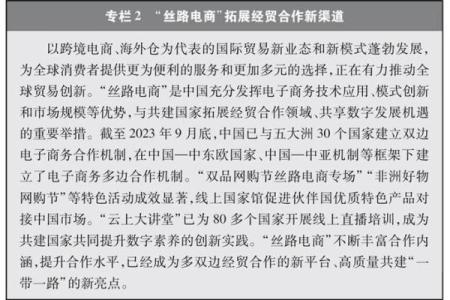 专栏 2 “丝路电商”拓展经贸合作新渠道

以跨境电商、海外仓为代表的国际贸易新业态和新模式蓬勃发展，为全球消费者提供更为便利的服务和更加多元的选择，正在有力推动全球贸易创新。“丝路电商”是中国充分发挥电子商务技术应用、模式创新和市场规模等优势，与共建国家拓展经贸合作领域、共享数字发展机遇的重要举措。截至 2023 年 9 月底，中国已与五大洲 30 个国家建立双边电子商务合作机制，在中国—中东欧国家、中国—中亚机制等框架下建立了电子商务多边合作机制。“双品网购节丝路电商专场”“非洲好物网购节”等特色活动成效显著，线上国家馆促进伙伴国优质特色产品对接中国市场。“云上大讲堂”已为 80 多个国家开展线上直播培训，成为共建国家共同提升数字素养的创新实践。“丝路电商”不断丰富合作内涵，提升合作水平，已经成为多双边经贸合作的新平台、高质量共建“一带一路”的新亮点。